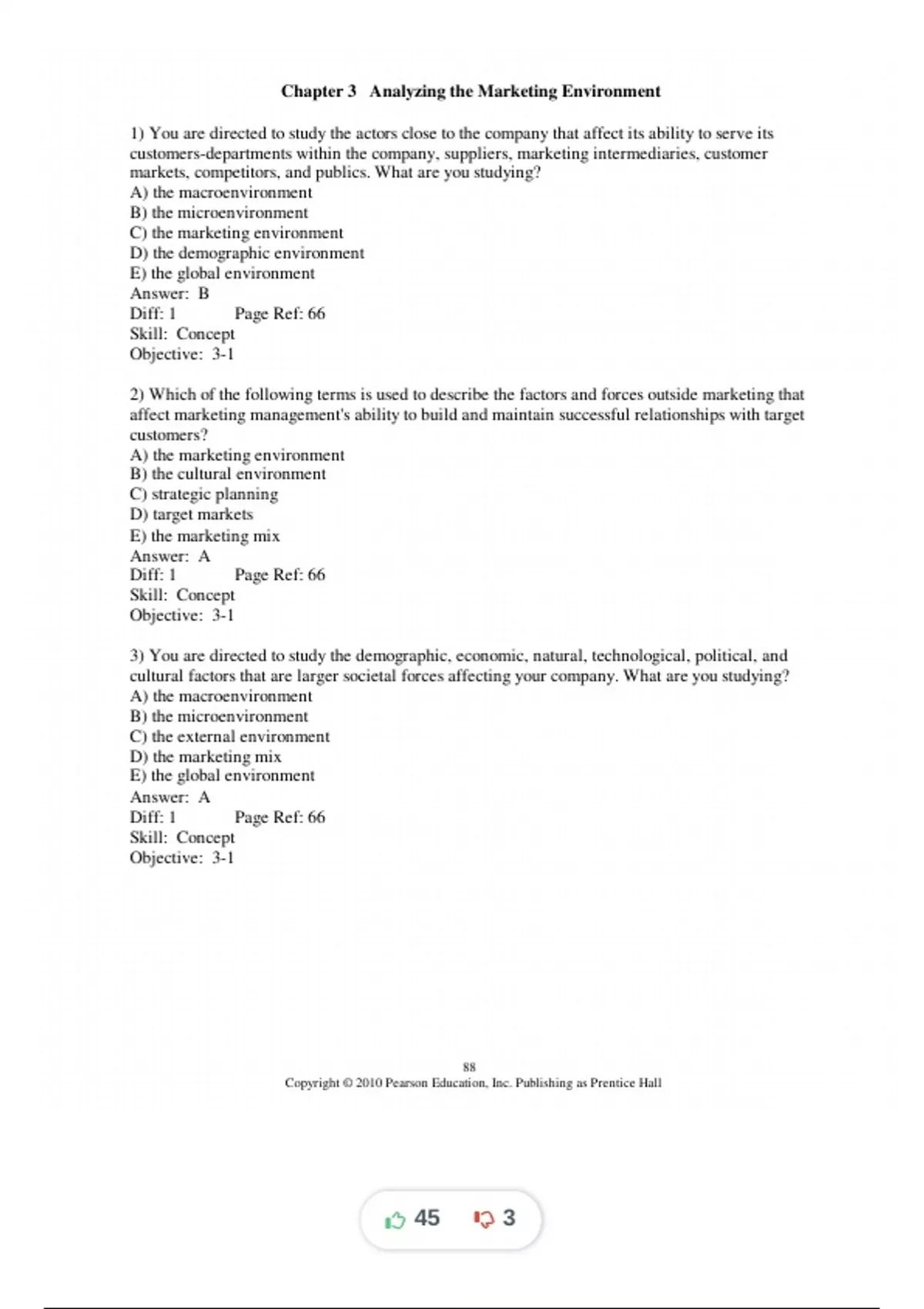 Chapter 3 Analyzing the Marketing Environment

1) You are directed to study the actors close to the company that affect its ability to serve its customers-departments within the company, suppliers, marketing intermediaries, customer markets, competitors, and publics. What are you studying?
A) the macroenvironment
B) the microenvironment
C) the marketing environment
D) the demographic environment
E) the global environment
Answer: B
Diff: 1 Page Ref: 66
Skill: Concept
Objective: 3-1

2) Which of the following terms is used to describe the factors and forces outside marketing that affect marketing management's ability to build and maintain successful relationships with target customers?
A) the marketing environment
B) the cultural environment
C) strategic planning
D) target markets
E) the marketing mix
Answer: A
Diff: 1 Page Ref: 66
Skill: Concept
Objective: 3-1

3) You are directed to study the demographic, economic, natural, technological, political, and cultural factors that are larger societal forces affecting your company. What are you studying?
A) the macroenvironment
B) the microenvironment
C) the external environment
D) the marketing mix
E) the global environment
Answer: A
Diff: 1 Page Ref: 66
Skill: Concept
Objective: 3-1

88
Copyright © 2010 Pearson Education, Inc. Publishing as Prentice Hall

45 3